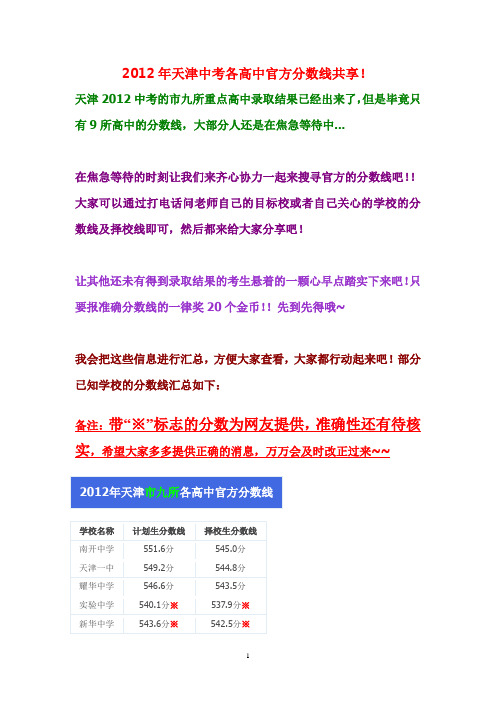 2012 年天津中考各高中官方分数线共享！

天津 2012 中考的市九所重点高中录取结果已经出来了，但是毕竟只有 9 所高中的分数线，大部分人还是在焦急等待中…

在焦急等待的时刻让我们来齐心协力一起来搜寻官方的分数线吧！！大家可以通过打电话问老师自己的目标校或者自己关心的学校的分数线及择校线即可，然后都来给大家分享吧！

让其他还未有得到录取结果的考生悬着的一颗心早点踏实下来吧！只要报准确分数线的一律奖 20 个金币！！先到先得哦~

我会把这些信息进行汇总，方便大家查看，大家都行动起来吧！部分已知学校的分数线汇总如下：

备注：带“※”标志的分数为网友提供，准确性还有待核实，希望大家多多提供正确的消息，万万会及时改正过来~~

2012年天津市九所各高中官方分数线

| 学校名称 | 计划生分数线 | 择校生分数线 |
|---|---|---|
| 南开中学 | 551.6分 | 545.0分 |
| 天津一中 | 549.2分 | 544.8分 |
| 耀华中学 | 546.6分 | 543.5分 |
| 实验中学 | 540.1分※ | 537.9分※ |
| 新华中学 | 543.6分※ | 542.5分※ |

1